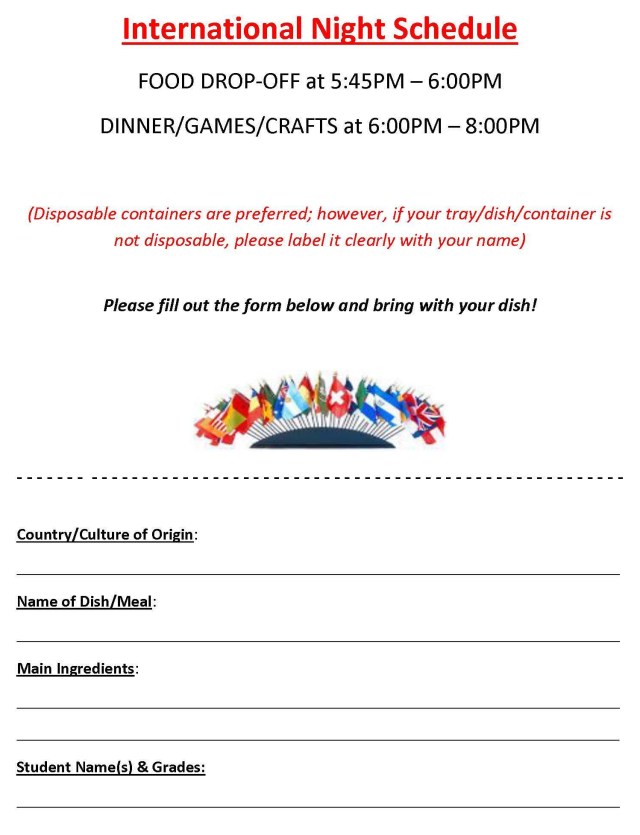 International Night Schedule

FOOD DROP-OFF at 5:45PM – 6:00PM

DINNER/GAMES/CRAFTS at 6:00PM – 8:00PM

(Disposable containers are preferred; however, if your tray/dish/container is not disposable, please label it clearly with your name)

Please fill out the form below and bring with your dish!

Country/Culture of Origin:

Name of Dish/Meal:

Main Ingredients:

Student Name(s) & Grades: